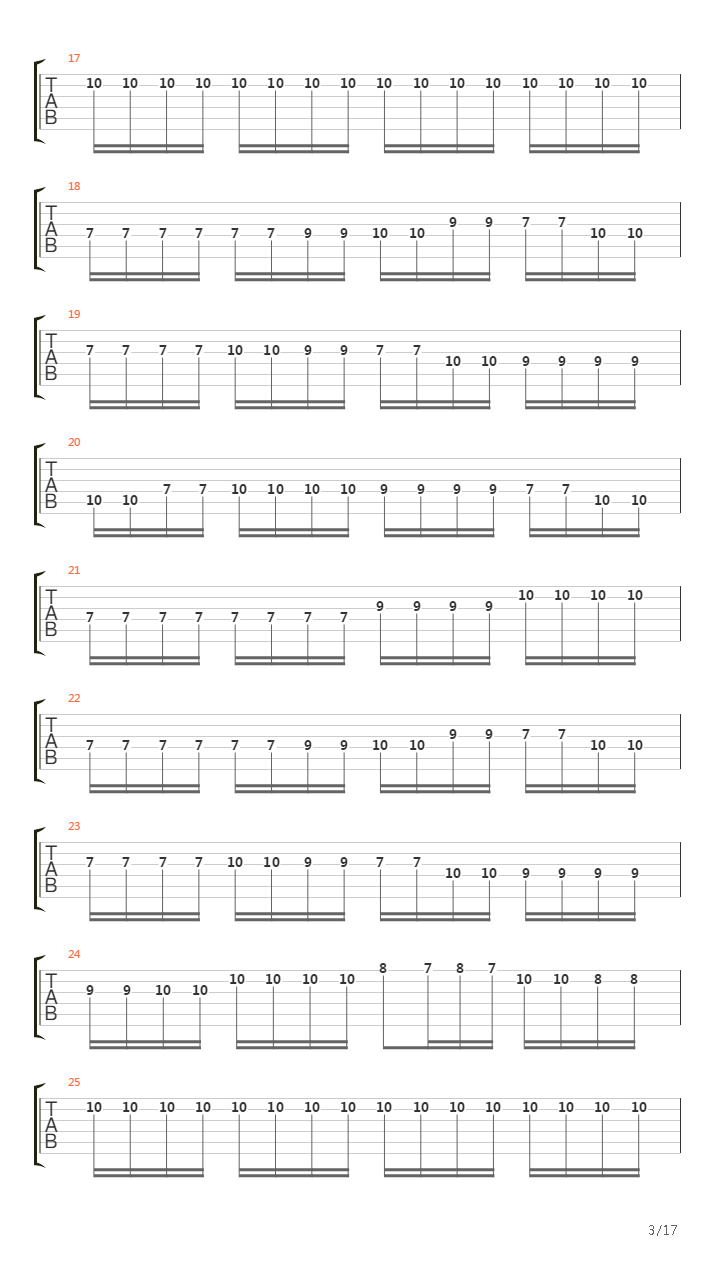 17
T
A
B
10 10 10 10 10 10 10 10 10 10 10 10 10 10 10 10

18
T
A
B
7 7 7 7 7 7 9 9 10 10 9 9 7 7 10 10

19
T
A
B
7 7 7 7 10 10 9 9 7 7 10 10 9 9 9 9

20
T
A
B
10 10 7 7 10 10 10 10 9 9 9 9 7 7 10 10

21
T
A
B
7 7 7 7 7 7 7 7 9 9 9 9 10 10 10 10

22
T
A
B
7 7 7 7 7 7 9 9 10 10 9 9 7 7 10 10

23
T
A
B
7 7 7 7 10 10 9 9 7 7 10 10 9 9 9 9

24
T
A
B
9 9 10 10 10 10 10 10 8 7 8 7 10 10 8 8

25
T
A
B
10 10 10 10 10 10 10 10 10 10 10 10 10 10 10 10

3/17